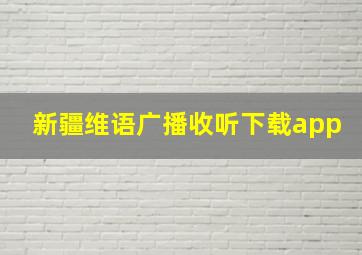 新疆维语广播收听下载app